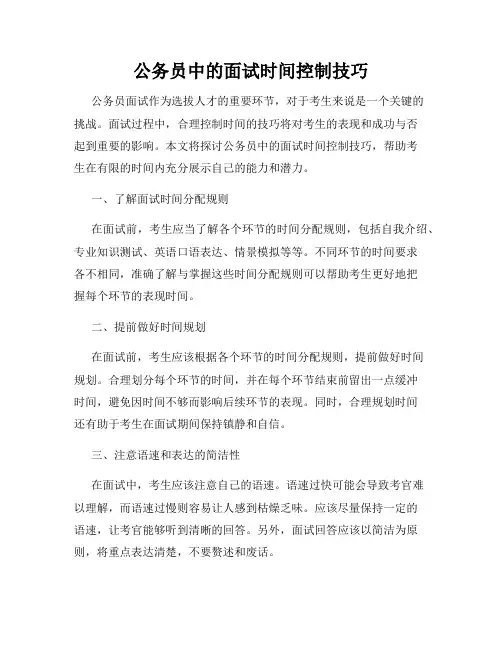 公务员中的面试时间控制技巧

公务员面试作为选拔人才的重要环节，对于考生来说是一个关键的挑战。面试过程中，合理控制时间的技巧将对考生的表现和成功与否起到重要的影响。本文将探讨公务员中的面试时间控制技巧，帮助考生在有限的时间内充分展示自己的能力和潜力。

一、了解面试时间分配规则

在面试前，考生应当了解各个环节的时间分配规则，包括自我介绍、专业知识测试、英语口语表达、情景模拟等等。不同环节的时间要求各不相同，准确了解与掌握这些时间分配规则可以帮助考生更好地把握每个环节的表现时间。

二、提前做好时间规划

在面试前，考生应该根据各个环节的时间分配规则，提前做好时间规划。合理划分每个环节的时间，并在每个环节结束前留出一点缓冲时间，避免因时间不够而影响后续环节的表现。同时，合理规划时间还有助于考生在面试期间保持镇静和自信。

三、注意语速和表达的简洁性

在面试中，考生应该注意自己的语速。语速过快可能会导致考官难以理解，而语速过慢则容易让人感到枯燥乏味。应该尽量保持一定的语速，让考官能够听到清晰的回答。另外，面试回答应该以简洁为原则，将重点表达清楚，不要赘述和废话。